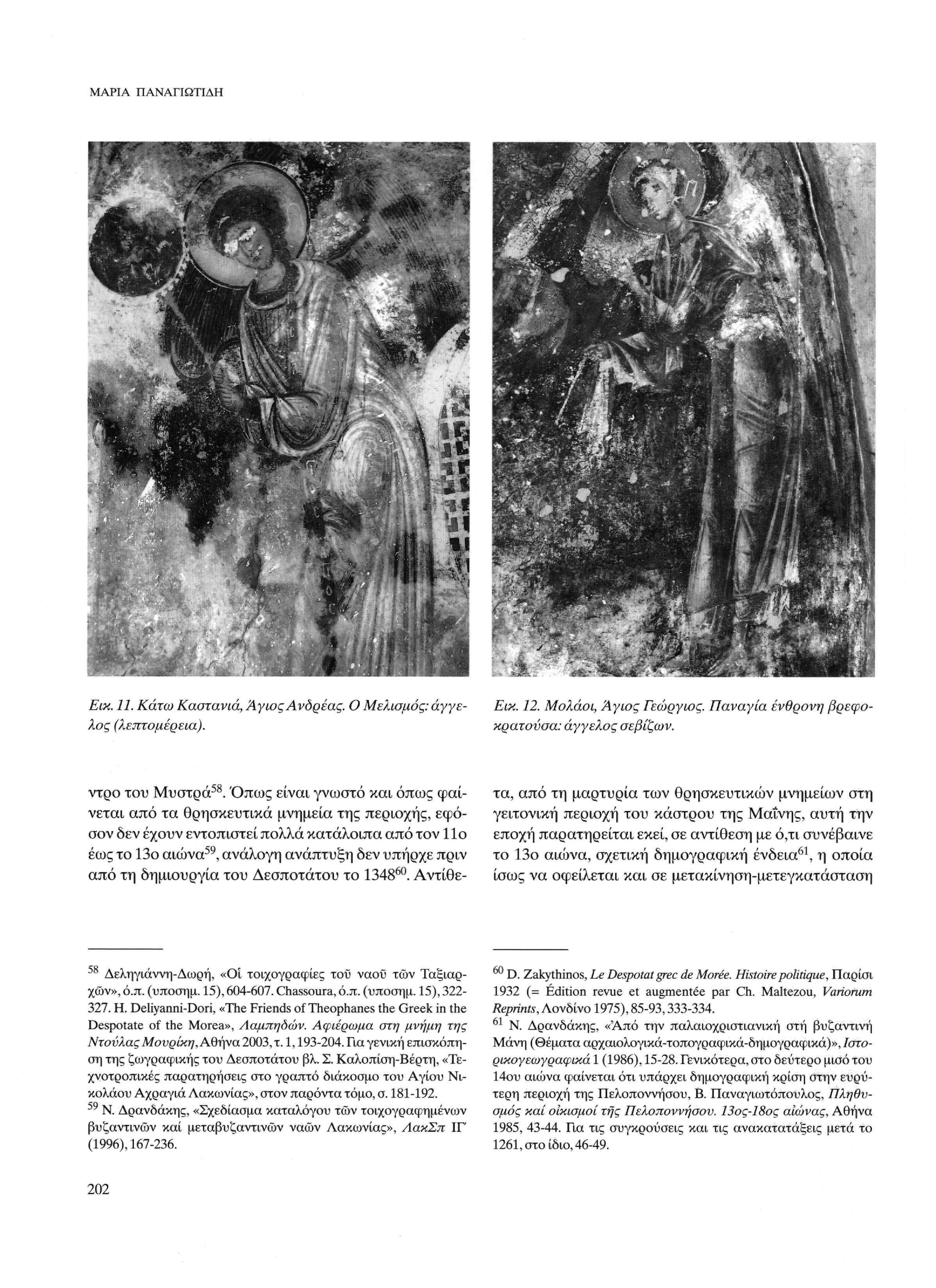 ΜΑΡΙΑ ΠΑΝΑΓΙΩΤΙΔΗ

Εικ. 11. Κάτω Καστανιά, Άγιος Ανδρέας. Ο Μελισμός: άγγελος (λεπτομέρεια).

Εικ. 12. Μολάοι, Άγιος Γεώργιος. Παναγία ένθρονη βρεφοκρατούσα: άγγελος σεβίζων.

ντρο του Μυστρά$^{58}$. Όπως είναι γνωστό και όπως φαίνεται από τα θρησκευτικά μνημεία της περιοχής, εφόσον δεν έχουν εντοπιστεί πολλά κατάλοιπα από τον 11ο έως το 13ο αιώνα$^{59}$, ανάλογη ανάπτυξη δεν υπήρχε πριν από τη δημιουργία του Δεσποτάτου το 1348$^{60}$. Αντίθετα, από τη μαρτυρία των θρησκευτικών μνημείων στη γειτονική περιοχή του κάστρου της Μαΐνης, αυτή την εποχή παρατηρείται εκεί, σε αντίθεση με ό,τι συνέβαινε το 13ο αιώνα, σχετική δημογραφική ένδεια$^{61}$, η οποία ίσως να οφείλεται και σε μετακίνηση-μετεγκατάσταση

$^{58}$ Δεληγιάννη-Δωρή, «Οἱ τοιχογραφίες τοῦ ναοῦ τῶν Ταξιαρχῶν», ό.π. (υποσημ. 15), 604-607. Chassoura, ό.π. (υποσημ. 15), 322-327. H. Deliyanni-Dori, «The Friends of Theophanes the Greek in the Despotate of the Morea», Λαμπηδών. Αφιέρωμα στη μνήμη της Ντούλας Μουρίκη, Αθήνα 2003, τ. 1, 193-204. Για γενική επισκόπηση της ζωγραφικής του Δεσποτάτου βλ. Σ. Καλοπίση-Βέρτη, «Τεχνοτροπικές παρατηρήσεις στο γραπτό διάκοσμο του Αγίου Νικολάου Αχραγιά Λακωνίας», στον παρόντα τόμο, σ. 181-192.
$^{59}$ Ν. Δρανδάκης, «Σχεδίασμα καταλόγου τῶν τοιχογραφημένων βυζαντινῶν καί μεταβυζαντινῶν ναῶν Λακωνίας», ΛακΣπ ΙΓ' (1996), 167-236.

$^{60}$ D. Zakythinos, Le Despotat grec de Morée. Histoire politique, Παρίσι 1932 (= Édition revue et augmentée par Ch. Maltezou, Variorum Reprints, Λονδίνο 1975), 85-93, 333-334.
$^{61}$ Ν. Δρανδάκης, «Ἀπό την παλαιοχριστιανική στή βυζαντινή Μάνη (Θέματα αρχαιολογικά-τοπογραφικά-δημογραφικά)», Ιστορικογεωγραφικά 1 (1986), 15-28. Γενικότερα, στο δεύτερο μισό του 14ου αιώνα φαίνεται ότι υπάρχει δημογραφική κρίση στην ευρύτερη περιοχή της Πελοποννήσου, Β. Παναγιωτόπουλος, Πληθυσμός καί οἰκισμοί τῆς Πελοποννήσου. 13ος-18ος αἰώνας, Αθήνα 1985, 43-44. Για τις συγκρούσεις και τις ανακατατάξεις μετά το 1261, στο ίδιο, 46-49.

202